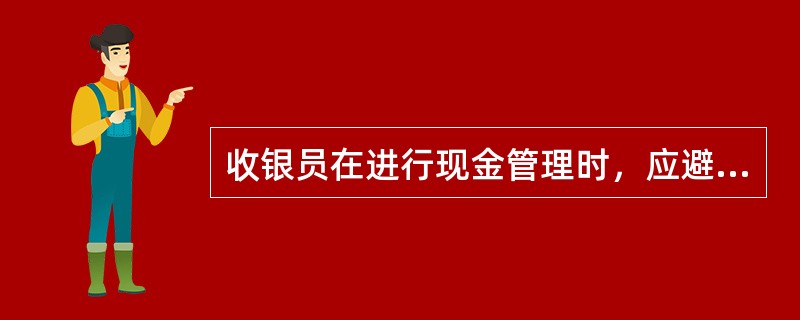 收银员在进行现金管理时，应避...